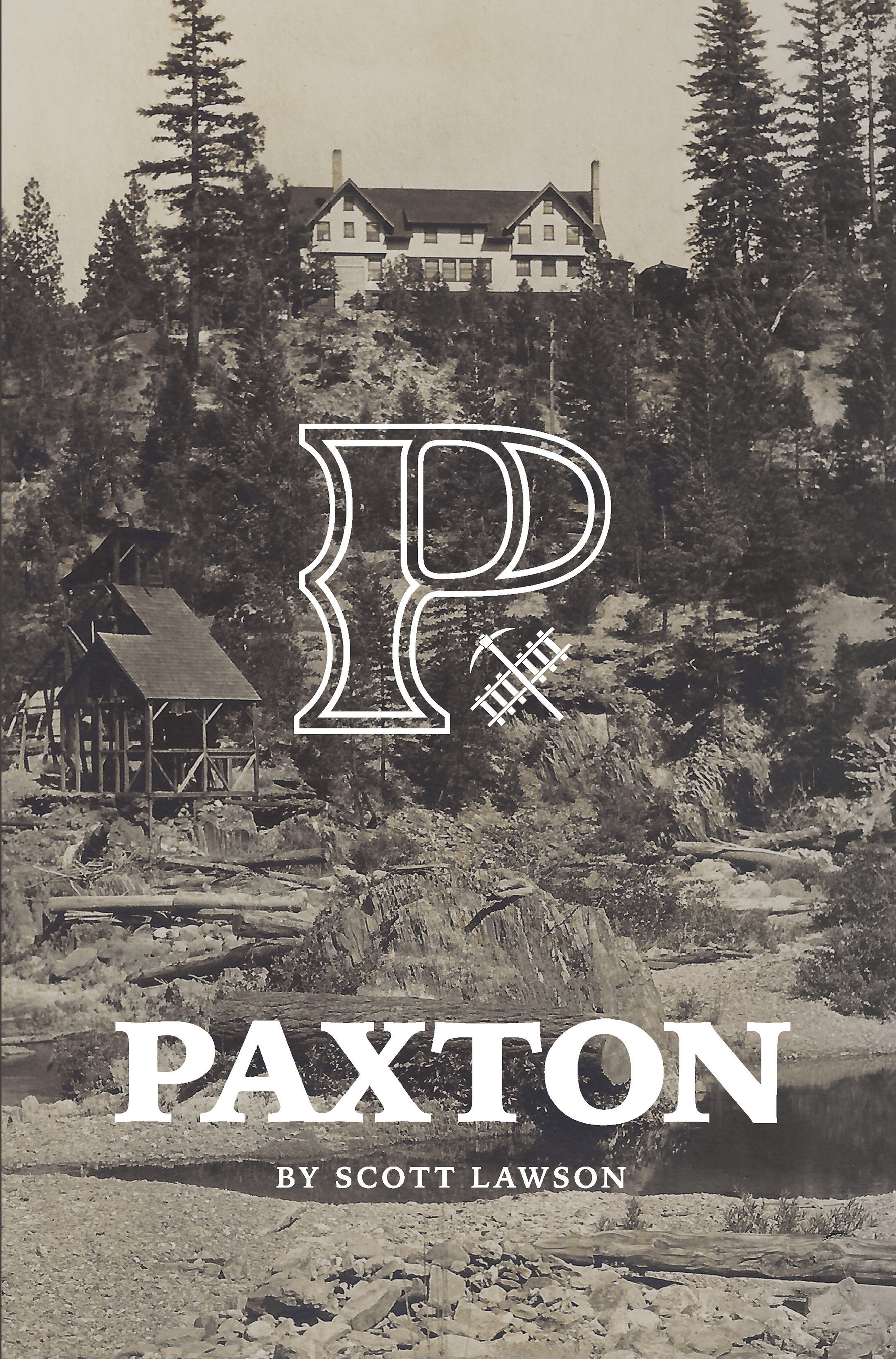 P

PAXTON

BY SCOTT LAWSON